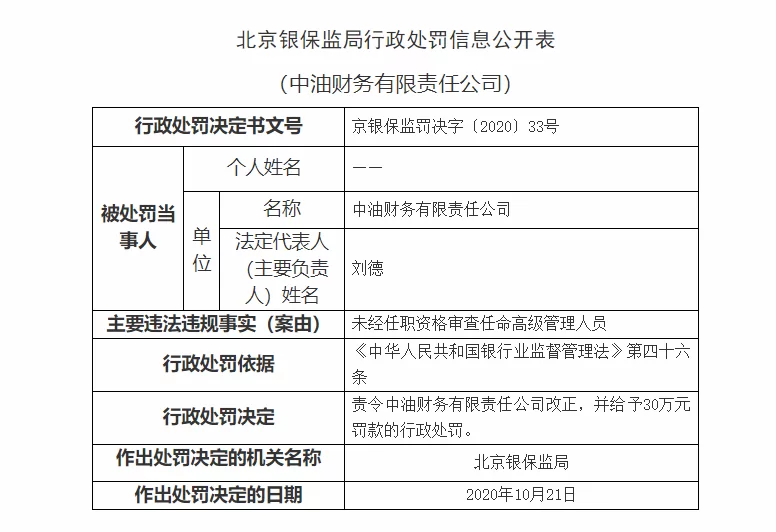 北京银保监局行政处罚信息公开表

（中油财务有限责任公司）

| 行政处罚决定书文号 | | | 京银保监罚决字〔2020〕33号 |
|---|---|---|---|
| 被处罚当事人 | 个人姓名 | | —— |
| | 单位 | 名称 | 中油财务有限责任公司 |
| | | 法定代表人（主要负责人）姓名 | 刘德 |
| 主要违法违规事实（案由） | | | 未经任职资格审查任命高级管理人员 |
| 行政处罚依据 | | | 《中华人民共和国银行业监督管理法》第四十六条 |
| 行政处罚决定 | | | 责令中油财务有限责任公司改正，并给予30万元罚款的行政处罚。 |
| 作出处罚决定的机关名称 | | | 北京银保监局 |
| 作出处罚决定的日期 | | | 2020年10月21日 |